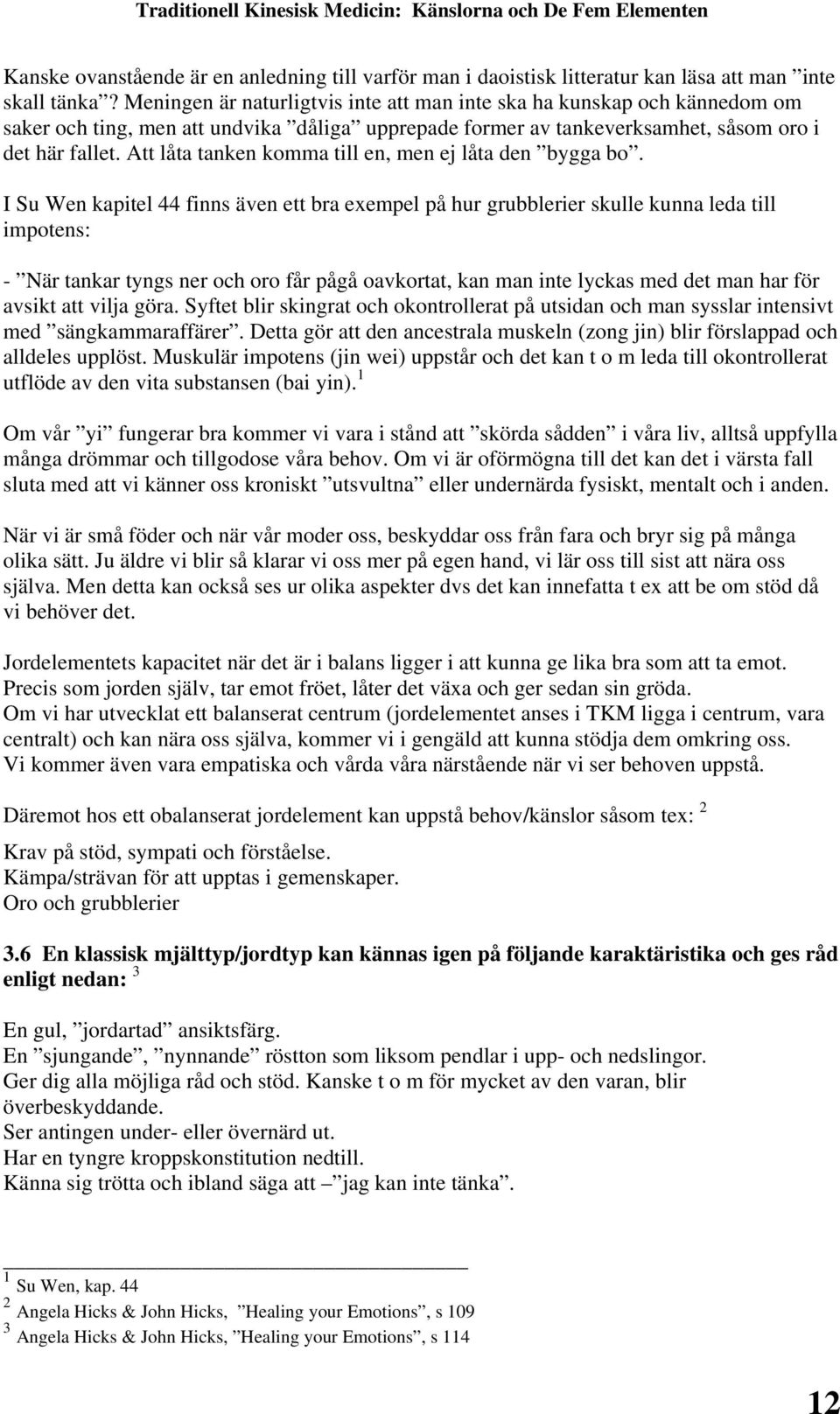 Traditionell Kinesisk Medicin: Känslorna och De Fem Elementen

Kanske ovanstående är en anledning till varför man i daoistisk litteratur kan läsa att man ”inte skall tänka”? Meningen är naturligtvis inte att man inte ska ha kunskap och kännedom om saker och ting, men att undvika ”dåliga” upprepade former av tankeverksamhet, såsom oro i det här fallet. Att låta tanken komma till en, men ej låta den ”bygga bo”.

I Su Wen kapitel 44 finns även ett bra exempel på hur grubblerier skulle kunna leda till impotens:

- ”När tankar tyngs ner och oro får pågå oavkortat, kan man inte lyckas med det man har för avsikt att vilja göra. Syftet blir skingrat och okontrollerat på utsidan och man sysslar intensivt med ”sängkammaraffärer”. Detta gör att den ancestrala muskeln (zong jin) blir förslappad och alldeles upplöst. Muskulär impotens (jin wei) uppstår och det kan t o m leda till okontrollerat utflöde av den vita substansen (bai yin).$^1$

Om vår ”yi” fungerar bra kommer vi vara i stånd att ”skörda sådden” i våra liv, alltså uppfylla många drömmar och tillgodose våra behov. Om vi är oförmögna till det kan det i värsta fall sluta med att vi känner oss kroniskt ”utsvultna” eller undernärda fysiskt, mentalt och i anden.

När vi är små föder och när vår moder oss, beskyddar oss från fara och bryr sig på många olika sätt. Ju äldre vi blir så klarar vi oss mer på egen hand, vi lär oss till sist att nära oss själva. Men detta kan också ses ur olika aspekter dvs det kan innefatta t ex att be om stöd då vi behöver det.

Jordelementets kapacitet när det är i balans ligger i att kunna ge lika bra som att ta emot. Precis som jorden själv, tar emot fröet, låter det växa och ger sedan sin gröda.
Om vi har utvecklat ett balanserat centrum (jordelementet anses i TKM ligga i centrum, vara centralt) och kan nära oss själva, kommer vi i gengäld att kunna stödja dem omkring oss.
Vi kommer även vara empatiska och vårda våra närstående när vi ser behoven uppstå.

Däremot hos ett obalanserat jordelement kan uppstå behov/känslor såsom tex: $^2$

Krav på stöd, sympati och förståelse.
Kämpa/strävan för att upptas i gemenskaper.
Oro och grubblerier

3.6 En klassisk mjälttyp/jordtyp kan kännas igen på följande karaktäristika och ges råd enligt nedan: $^3$

En gul, ”jordartad” ansiktsfärg.
En ”sjungande”, ”nynnande” röstton som liksom pendlar i upp- och nedslingor.
Ger dig alla möjliga råd och stöd. Kanske t o m för mycket av den varan, blir överbeskyddande.
Ser antingen under- eller övernärd ut.
Har en tyngre kroppskonstitution nedtill.
Känna sig trötta och ibland säga att – ”jag kan inte tänka”.

$^1$ Su Wen, kap. 44
$^2$ Angela Hicks & John Hicks, ”Healing your Emotions”, s 109
$^3$ Angela Hicks & John Hicks, ”Healing your Emotions”, s 114

12